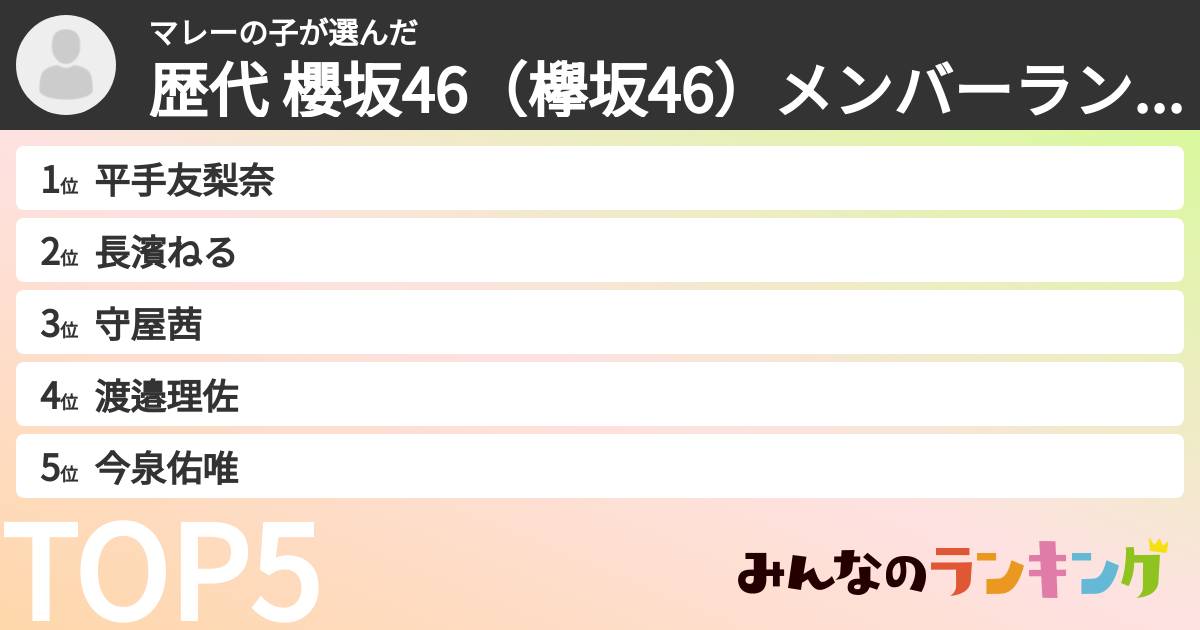 マレーの子が選んだ
歴代 櫻坂46（欅坂46）メンバーラン...

1位 平手友梨奈
2位 長濱ねる
3位 守屋茜
4位 渡邉理佐
5位 今泉佑唯

TOP5

みんなのランキング